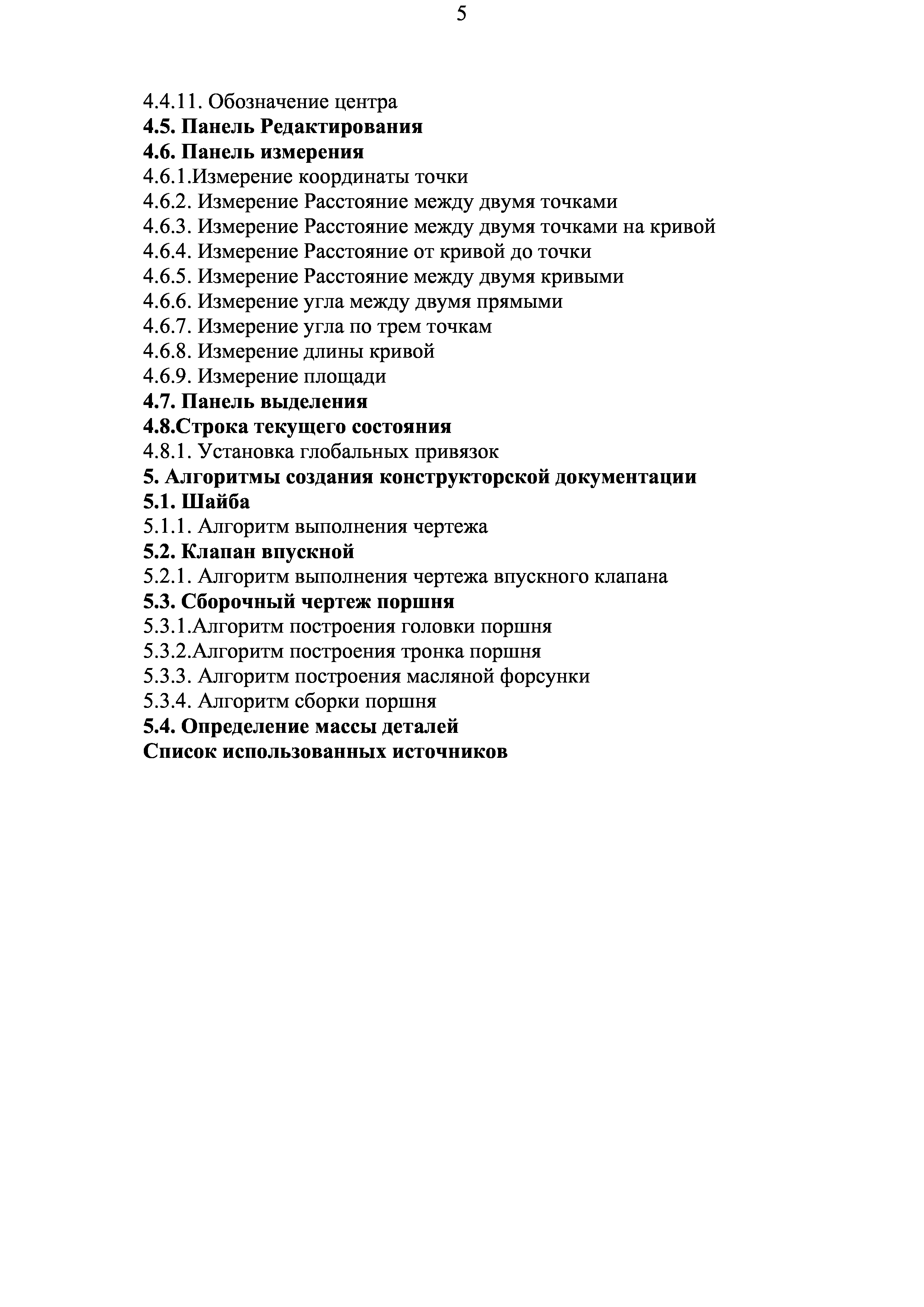 5

4.4.11. Обозначение центра
4.5. Панель Редактирования
4.6. Панель измерения
4.6.1.Измерение координаты точки
4.6.2. Измерение Расстояние между двумя точками
4.6.3. Измерение Расстояние между двумя точками на кривой
4.6.4. Измерение Расстояние от кривой до точки
4.6.5. Измерение Расстояние между двумя кривыми
4.6.6. Измерение угла между двумя прямыми
4.6.7. Измерение угла по трем точкам
4.6.8. Измерение длины кривой
4.6.9. Измерение площади
4.7. Панель выделения
4.8.Строка текущего состояния
4.8.1. Установка глобальных привязок
5. Алгоритмы создания конструкторской документации
5.1. Шайба
5.1.1. Алгоритм выполнения чертежа
5.2. Клапан впускной
5.2.1. Алгоритм выполнения чертежа впускного клапана
5.3. Сборочный чертеж поршня
5.3.1.Алгоритм построения головки поршня
5.3.2.Алгоритм построения тронка поршня
5.3.3. Алгоритм построения масляной форсунки
5.3.4. Алгоритм сборки поршня
5.4. Определение массы деталей
Список использованных источников